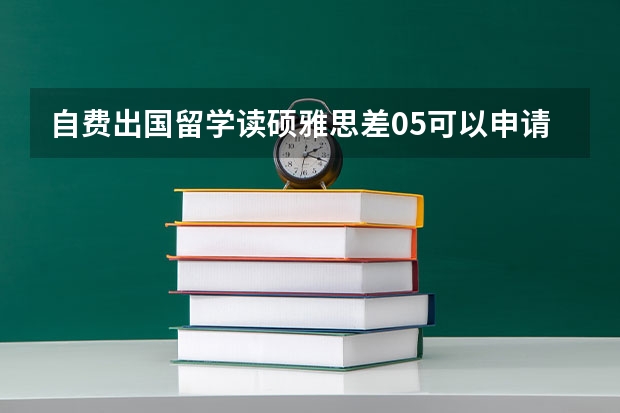 自费出国留学读硕雅思差05可以申请